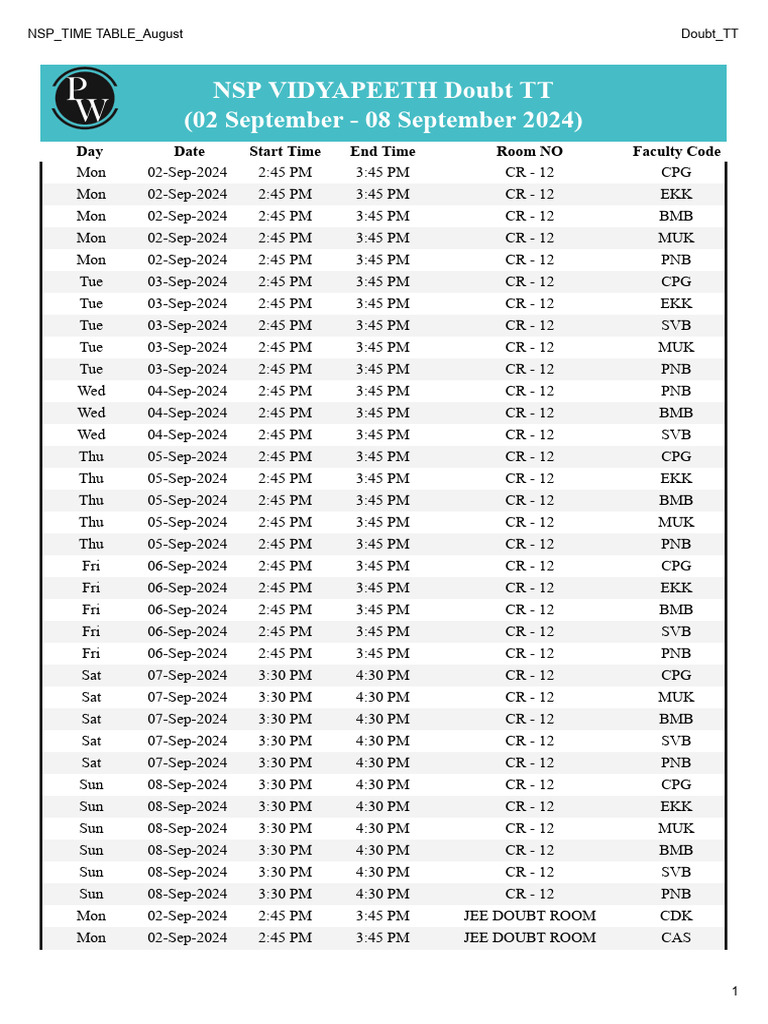 NSP_TIME TABLE_August

Doubt_TT

PW

NSP VIDYAPEETH Doubt TT
(02 September - 08 September 2024)

| Day | Date | Start Time | End Time | Room NO | Faculty Code |
|---|---|---|---|---|---|
| Mon | 02-Sep-2024 | 2:45 PM | 3:45 PM | CR - 12 | CPG |
| Mon | 02-Sep-2024 | 2:45 PM | 3:45 PM | CR - 12 | EKK |
| Mon | 02-Sep-2024 | 2:45 PM | 3:45 PM | CR - 12 | BMB |
| Mon | 02-Sep-2024 | 2:45 PM | 3:45 PM | CR - 12 | MUK |
| Mon | 02-Sep-2024 | 2:45 PM | 3:45 PM | CR - 12 | PNB |
| Tue | 03-Sep-2024 | 2:45 PM | 3:45 PM | CR - 12 | CPG |
| Tue | 03-Sep-2024 | 2:45 PM | 3:45 PM | CR - 12 | EKK |
| Tue | 03-Sep-2024 | 2:45 PM | 3:45 PM | CR - 12 | SVB |
| Tue | 03-Sep-2024 | 2:45 PM | 3:45 PM | CR - 12 | MUK |
| Tue | 03-Sep-2024 | 2:45 PM | 3:45 PM | CR - 12 | PNB |
| Wed | 04-Sep-2024 | 2:45 PM | 3:45 PM | CR - 12 | PNB |
| Wed | 04-Sep-2024 | 2:45 PM | 3:45 PM | CR - 12 | BMB |
| Wed | 04-Sep-2024 | 2:45 PM | 3:45 PM | CR - 12 | SVB |
| Thu | 05-Sep-2024 | 2:45 PM | 3:45 PM | CR - 12 | CPG |
| Thu | 05-Sep-2024 | 2:45 PM | 3:45 PM | CR - 12 | EKK |
| Thu | 05-Sep-2024 | 2:45 PM | 3:45 PM | CR - 12 | BMB |
| Thu | 05-Sep-2024 | 2:45 PM | 3:45 PM | CR - 12 | MUK |
| Thu | 05-Sep-2024 | 2:45 PM | 3:45 PM | CR - 12 | PNB |
| Fri | 06-Sep-2024 | 2:45 PM | 3:45 PM | CR - 12 | CPG |
| Fri | 06-Sep-2024 | 2:45 PM | 3:45 PM | CR - 12 | EKK |
| Fri | 06-Sep-2024 | 2:45 PM | 3:45 PM | CR - 12 | BMB |
| Fri | 06-Sep-2024 | 2:45 PM | 3:45 PM | CR - 12 | SVB |
| Fri | 06-Sep-2024 | 2:45 PM | 3:45 PM | CR - 12 | PNB |
| Sat | 07-Sep-2024 | 3:30 PM | 4:30 PM | CR - 12 | CPG |
| Sat | 07-Sep-2024 | 3:30 PM | 4:30 PM | CR - 12 | MUK |
| Sat | 07-Sep-2024 | 3:30 PM | 4:30 PM | CR - 12 | BMB |
| Sat | 07-Sep-2024 | 3:30 PM | 4:30 PM | CR - 12 | SVB |
| Sat | 07-Sep-2024 | 3:30 PM | 4:30 PM | CR - 12 | PNB |
| Sun | 08-Sep-2024 | 3:30 PM | 4:30 PM | CR - 12 | CPG |
| Sun | 08-Sep-2024 | 3:30 PM | 4:30 PM | CR - 12 | EKK |
| Sun | 08-Sep-2024 | 3:30 PM | 4:30 PM | CR - 12 | MUK |
| Sun | 08-Sep-2024 | 3:30 PM | 4:30 PM | CR - 12 | BMB |
| Sun | 08-Sep-2024 | 3:30 PM | 4:30 PM | CR - 12 | SVB |
| Sun | 08-Sep-2024 | 3:30 PM | 4:30 PM | CR - 12 | PNB |
| Mon | 02-Sep-2024 | 2:45 PM | 3:45 PM | JEE DOUBT ROOM | CDK |
| Mon | 02-Sep-2024 | 2:45 PM | 3:45 PM | JEE DOUBT ROOM | CAS |

1